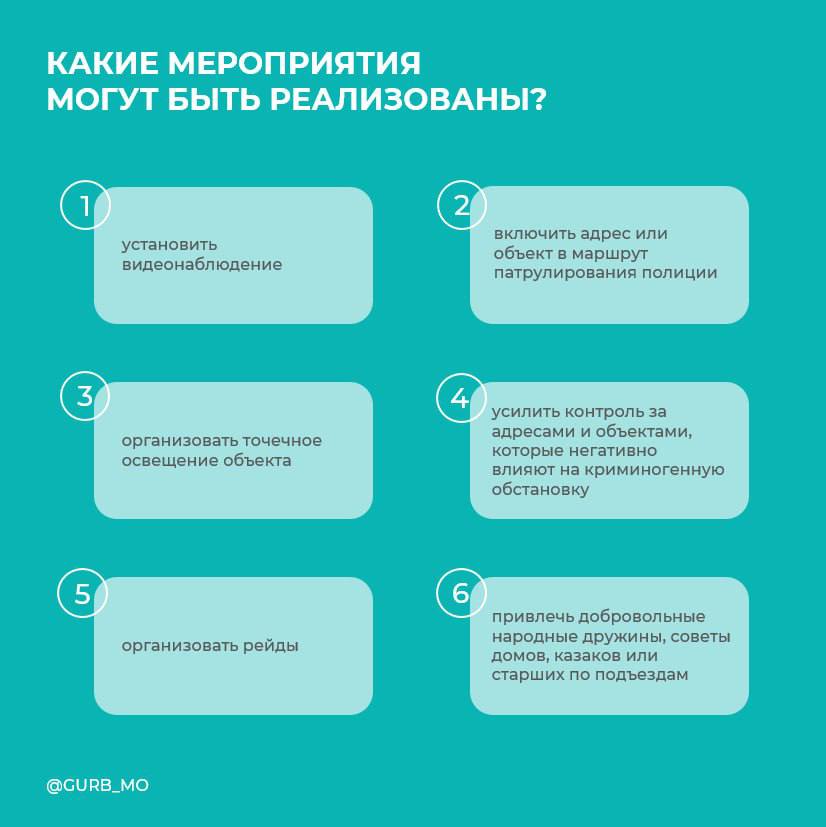 КАКИЕ МЕРОПРИЯТИЯ МОГУТ БЫТЬ РЕАЛИЗОВАНЫ?

1

установить видеонаблюдение

2

включить адрес или объект в маршрут патрулирования полиции

3

организовать точечное освещение объекта

4

усилить контроль за адресами и объектами, которые негативно влияют на криминогенную обстановку

5

организовать рейды

6

привлечь добровольные народные дружины, советы домов, казаков или старших по подъездам

@GURB_MO